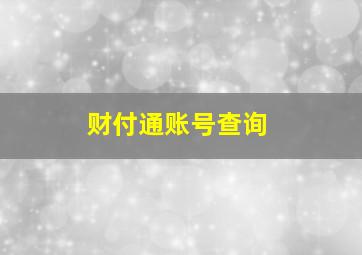 财付通账号查询